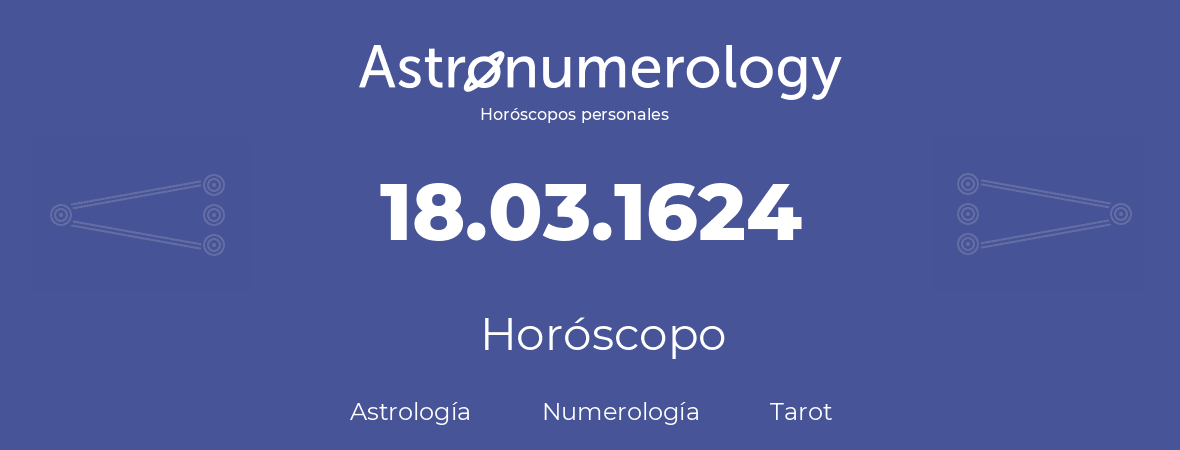 Astronumerology
Horóscopos personales

18.03.1624

Horóscopo

Astrología Numerología Tarot